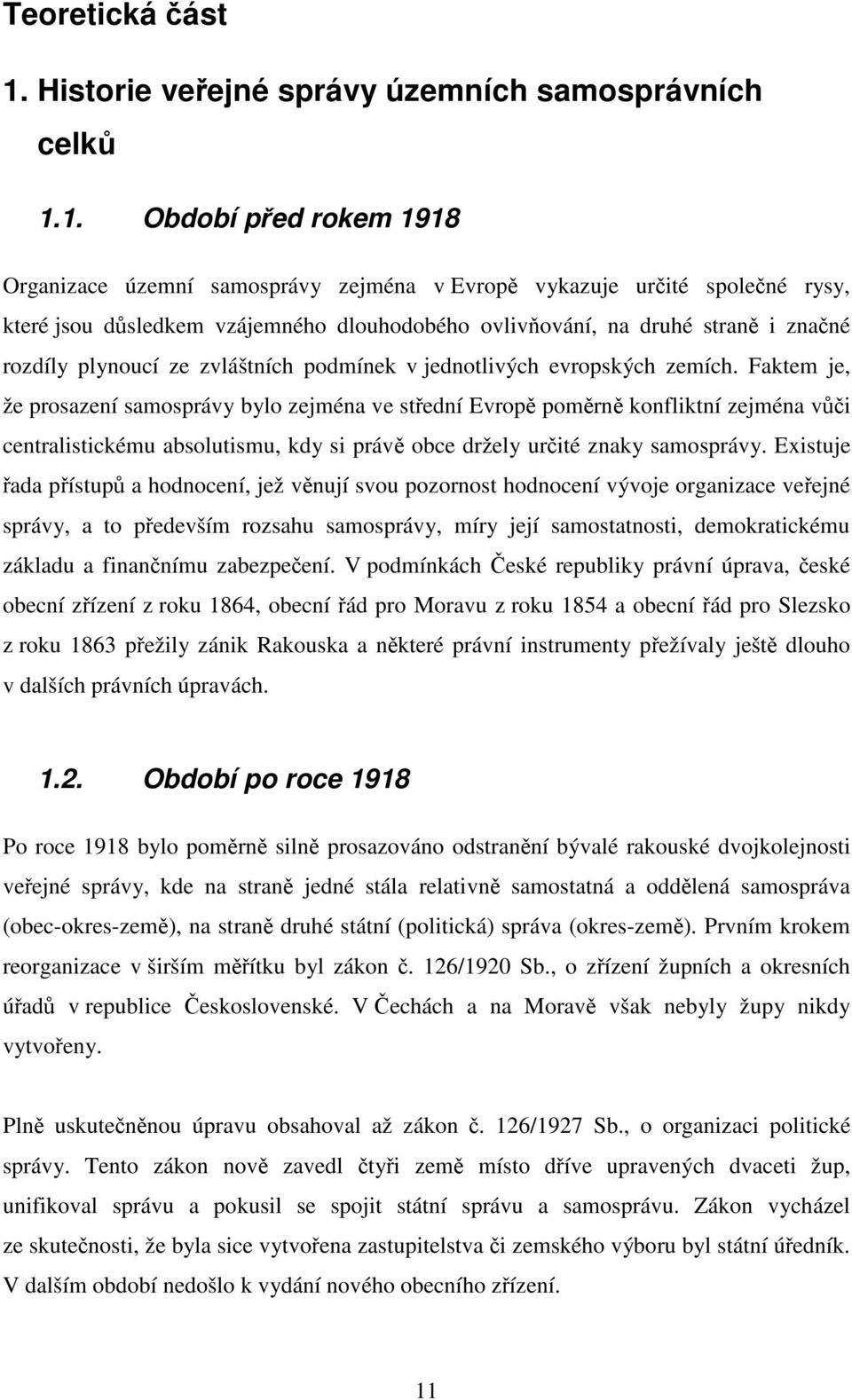 Teoretická část

1. Historie veřejné správy územních samosprávních celků

1.1. Období před rokem 1918

Organizace územní samosprávy zejména v Evropě vykazuje určité společné rysy, které jsou důsledkem vzájemného dlouhodobého ovlivňování, na druhé straně i značné rozdíly plynoucí ze zvláštních podmínek v jednotlivých evropských zemích. Faktem je, že prosazení samosprávy bylo zejména ve střední Evropě poměrně konfliktní zejména vůči centralistickému absolutismu, kdy si právě obce držely určité znaky samosprávy. Existuje řada přístupů a hodnocení, jež věnují svou pozornost hodnocení vývoje organizace veřejné správy, a to především rozsahu samosprávy, míry její samostatnosti, demokratickému základu a finančnímu zabezpečení. V podmínkách České republiky právní úprava, české obecní zřízení z roku 1864, obecní řád pro Moravu z roku 1854 a obecní řád pro Slezsko z roku 1863 přežily zánik Rakouska a některé právní instrumenty přežívaly ještě dlouho v dalších právních úpravách.

1.2. Období po roce 1918

Po roce 1918 bylo poměrně silně prosazováno odstranění bývalé rakouské dvojkolejnosti veřejné správy, kde na straně jedné stála relativně samostatná a oddělená samospráva (obec-okres-země), na straně druhé státní (politická) správa (okres-země). Prvním krokem reorganizace v širším měřítku byl zákon č. 126/1920 Sb., o zřízení župních a okresních úřadů v republice Československé. V Čechách a na Moravě však nebyly župy nikdy vytvořeny.

Plně uskutečněnou úpravu obsahoval až zákon č. 126/1927 Sb., o organizaci politické správy. Tento zákon nově zavedl čtyři země místo dříve upravených dvaceti žup, unifikoval správu a pokusil se spojit státní správu a samosprávu. Zákon vycházel ze skutečnosti, že byla sice vytvořena zastupitelstva či zemského výboru byl státní úředník. V dalším období nedošlo k vydání nového obecního zřízení.

11